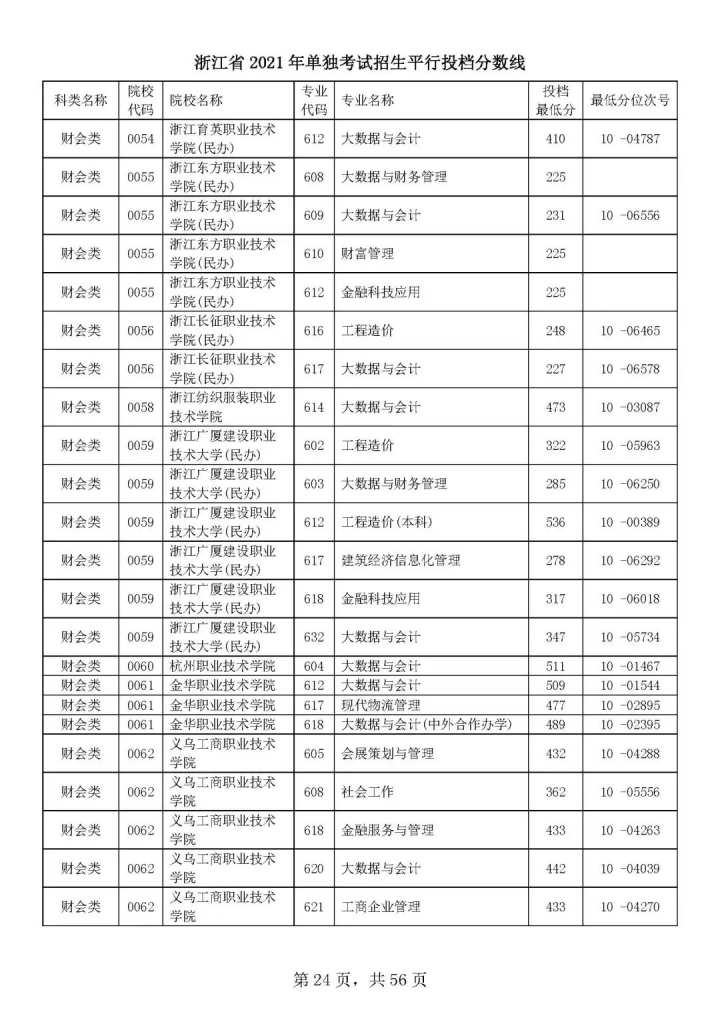 浙江省 2021 年单独考试招生平行投档分数线

| 科类名称 | 院校代码 | 院校名称 | 专业代码 | 专业名称 | 投档最低分 | 最低分位次号 |
|---|---|---|---|---|---|---|
| 财会类 | 0054 | 浙江育英职业技术学院(民办) | 612 | 大数据与会计 | 410 | 10 -04787 |
| 财会类 | 0055 | 浙江东方职业技术学院(民办) | 608 | 大数据与财务管理 | 225 | |
| 财会类 | 0055 | 浙江东方职业技术学院(民办) | 609 | 大数据与会计 | 231 | 10 -06556 |
| 财会类 | 0055 | 浙江东方职业技术学院(民办) | 610 | 财富管理 | 225 | |
| 财会类 | 0055 | 浙江东方职业技术学院(民办) | 612 | 金融科技应用 | 225 | |
| 财会类 | 0056 | 浙江长征职业技术学院(民办) | 616 | 工程造价 | 248 | 10 -06465 |
| 财会类 | 0056 | 浙江长征职业技术学院(民办) | 617 | 大数据与会计 | 227 | 10 -06578 |
| 财会类 | 0058 | 浙江纺织服装职业技术学院 | 614 | 大数据与会计 | 473 | 10 -03087 |
| 财会类 | 0059 | 浙江广厦建设职业技术大学(民办) | 602 | 工程造价 | 322 | 10 -05963 |
| 财会类 | 0059 | 浙江广厦建设职业技术大学(民办) | 603 | 大数据与财务管理 | 285 | 10 -06250 |
| 财会类 | 0059 | 浙江广厦建设职业技术大学(民办) | 612 | 工程造价(本科) | 536 | 10 -00389 |
| 财会类 | 0059 | 浙江广厦建设职业技术大学(民办) | 617 | 建筑经济信息化管理 | 278 | 10 -06292 |
| 财会类 | 0059 | 浙江广厦建设职业技术大学(民办) | 618 | 金融科技应用 | 317 | 10 -06018 |
| 财会类 | 0059 | 浙江广厦建设职业技术大学(民办) | 632 | 大数据与会计 | 347 | 10 -05734 |
| 财会类 | 0060 | 杭州职业技术学院 | 604 | 大数据与会计 | 511 | 10 -01467 |
| 财会类 | 0061 | 金华职业技术学院 | 612 | 大数据与会计 | 509 | 10 -01544 |
| 财会类 | 0061 | 金华职业技术学院 | 617 | 现代物流管理 | 477 | 10 -02895 |
| 财会类 | 0061 | 金华职业技术学院 | 618 | 大数据与会计(中外合作办学) | 489 | 10 -02395 |
| 财会类 | 0062 | 义乌工商职业技术学院 | 605 | 会展策划与管理 | 432 | 10 -04288 |
| 财会类 | 0062 | 义乌工商职业技术学院 | 608 | 社会工作 | 362 | 10 -05556 |
| 财会类 | 0062 | 义乌工商职业技术学院 | 618 | 金融服务与管理 | 433 | 10 -04263 |
| 财会类 | 0062 | 义乌工商职业技术学院 | 620 | 大数据与会计 | 442 | 10 -04039 |
| 财会类 | 0062 | 义乌工商职业技术学院 | 621 | 工商企业管理 | 433 | 10 -04270 |

第 24 页，共 56 页